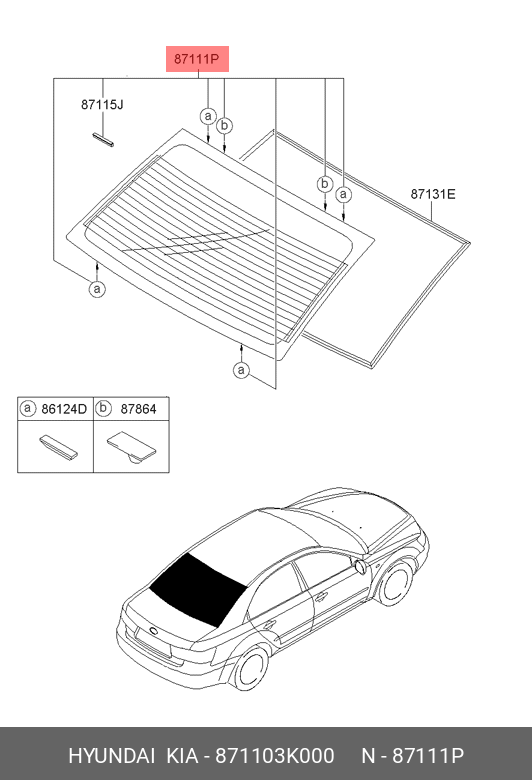 87111P

87115J

a b

b a

87131E

a

a

| a 86124D | b 87864 |
|---|---|

HYUNDAI KIA - 871103K000 N - 87111P